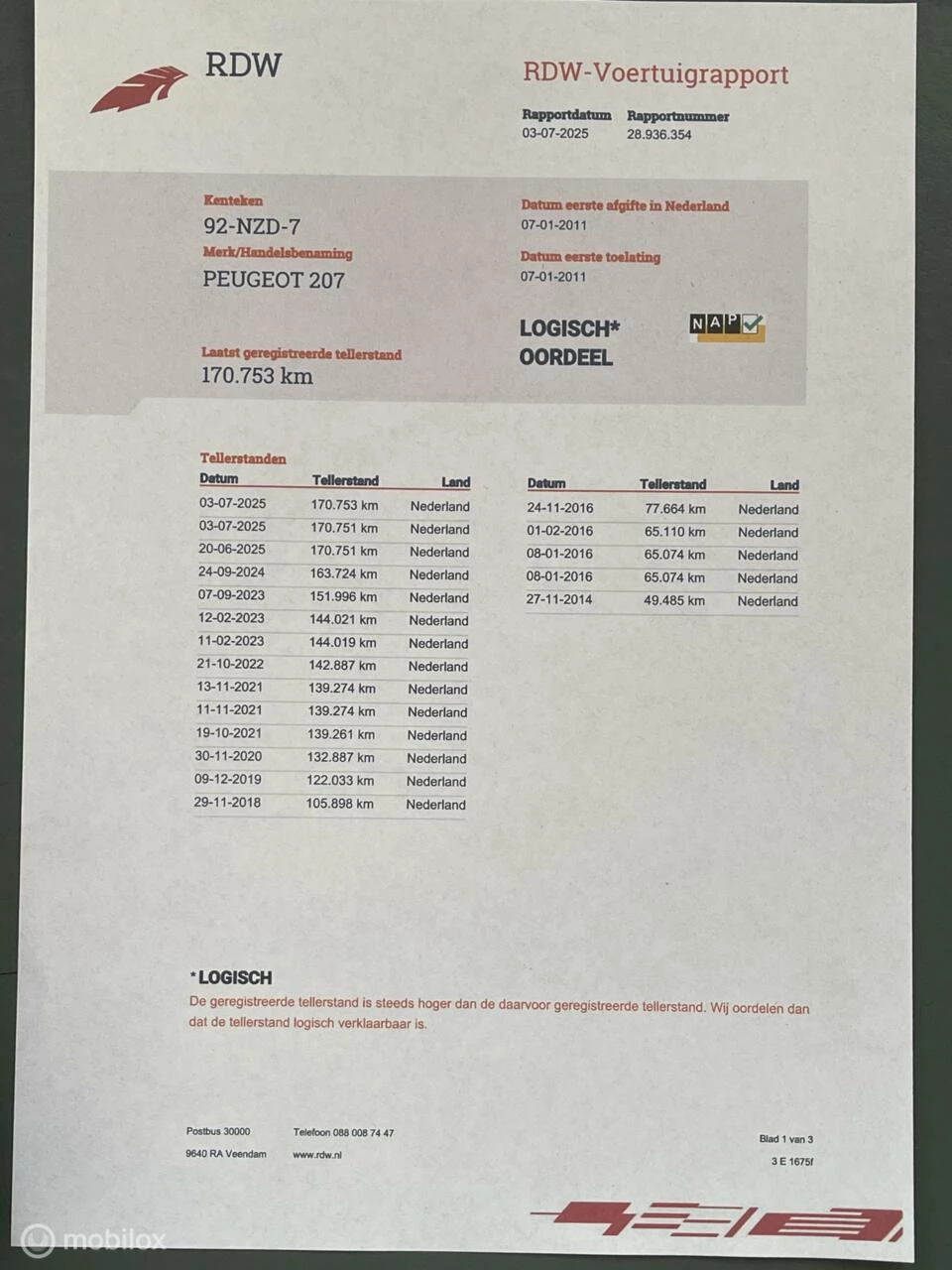 RDW

RDW-Voertuigrapport

Rapportdatum
03-07-2025

Rapportnummer
28.936.354

Kenteken
92-NZD-7

Merk/Handelsbenaming
PEUGEOT 207

Laatst geregistreerde tellerstand
170.753 km

Datum eerste afgifte in Nederland
07-01-2011

Datum eerste toelating
07-01-2011

LOGISCH*
OORDEEL

NAP

Tellerstanden

| Datum | Tellerstand | Land |
|---|---|---|
| 03-07-2025 | 170.753 km | Nederland |
| 03-07-2025 | 170.751 km | Nederland |
| 20-06-2025 | 170.751 km | Nederland |
| 24-09-2024 | 163.724 km | Nederland |
| 07-09-2023 | 151.996 km | Nederland |
| 12-02-2023 | 144.021 km | Nederland |
| 11-02-2023 | 144.019 km | Nederland |
| 21-10-2022 | 142.887 km | Nederland |
| 13-11-2021 | 139.274 km | Nederland |
| 11-11-2021 | 139.274 km | Nederland |
| 19-10-2021 | 139.261 km | Nederland |
| 30-11-2020 | 132.887 km | Nederland |
| 09-12-2019 | 122.033 km | Nederland |
| 29-11-2018 | 105.898 km | Nederland |

| Datum | Tellerstand | Land |
|---|---|---|
| 24-11-2016 | 77.664 km | Nederland |
| 01-02-2016 | 65.110 km | Nederland |
| 08-01-2016 | 65.074 km | Nederland |
| 08-01-2016 | 65.074 km | Nederland |
| 27-11-2014 | 49.485 km | Nederland |

*LOGISCH
De geregistreerde tellerstand is steeds hoger dan de daarvoor geregistreerde tellerstand. Wij oordelen dan dat de tellerstand logisch verklaarbaar is.

Postbus 30000
9640 RA Veendam

Telefoon 088 008 74 47
www.rdw.nl

Blad 1 van 3
3 E 1675f

mobilox